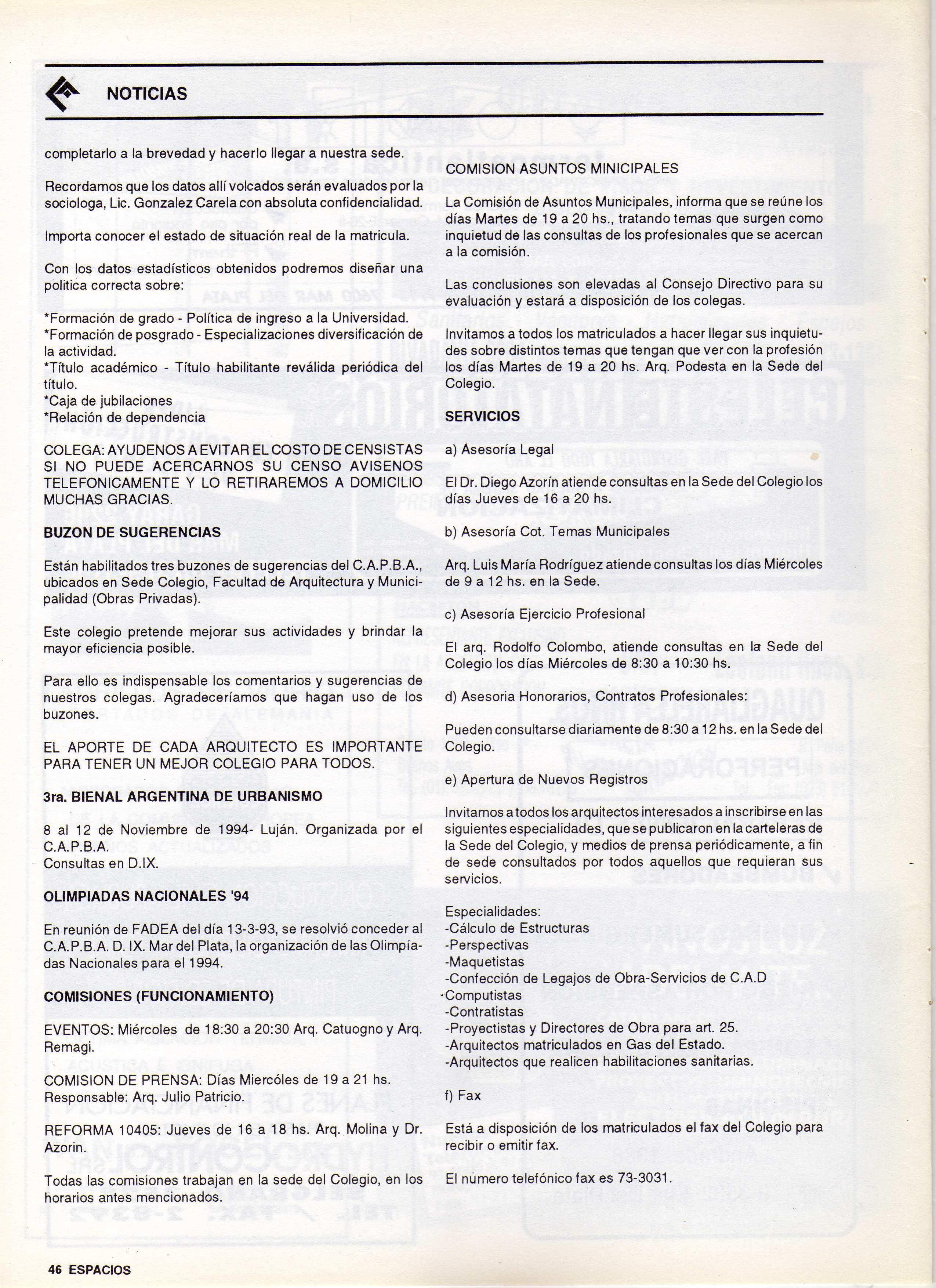 NOTICIAS

completarlo a la brevedad y hacerlo llegar a nuestra sede.

Recordamos que los datos allí volcados serán evaluados por la sociologa, Lic. Gonzalez Carela con absoluta confidencialidad.

Importa conocer el estado de situación real de la matricula.

Con los datos estadísticos obtenidos podremos diseñar una politica correcta sobre:

*Formación de grado - Política de ingreso a la Universidad.
*Formación de posgrado - Especializaciones diversificación de la actividad.
*Título académico - Título habilitante reválida periódica del título.
*Caja de jubilaciones
*Relación de dependencia

COLEGA: AYUDENOS A EVITAR EL COSTO DE CENSISTAS SI NO PUEDE ACERCARNOS SU CENSO AVISENOS TELEFONICAMENTE Y LO RETIRAREMOS A DOMICILIO MUCHAS GRACIAS.

BUZON DE SUGERENCIAS

Están habilitados tres buzones de sugerencias del C.A.P.B.A., ubicados en Sede Colegio, Facultad de Arquitectura y Municipalidad (Obras Privadas).

Este colegio pretende mejorar sus actividades y brindar la mayor eficiencia posible.

Para ello es indispensable los comentarios y sugerencias de nuestros colegas. Agradeceríamos que hagan uso de los buzones.

EL APORTE DE CADA ARQUITECTO ES IMPORTANTE PARA TENER UN MEJOR COLEGIO PARA TODOS.

3ra. BIENAL ARGENTINA DE URBANISMO

8 al 12 de Noviembre de 1994- Luján. Organizada por el C.A.P.B.A.
Consultas en D.IX.

OLIMPIADAS NACIONALES '94

En reunión de FADEA del día 13-3-93, se resolvió conceder al C.A.P.B.A. D. IX. Mar del Plata, la organización de las Olimpíadas Nacionales para el 1994.

COMISIONES (FUNCIONAMIENTO)

EVENTOS: Miércoles de 18:30 a 20:30 Arq. Catuogno y Arq. Remagi.

COMISION DE PRENSA: Días Miercóles de 19 a 21 hs. Responsable: Arq. Julio Patricio.

REFORMA 10405: Jueves de 16 a 18 hs. Arq. Molina y Dr. Azorin.

Todas las comisiones trabajan en la sede del Colegio, en los horarios antes mencionados.

COMISION ASUNTOS MUNICIPALES

La Comisión de Asuntos Municipales, informa que se reúne los días Martes de 19 a 20 hs., tratando temas que surgen como inquietud de las consultas de los profesionales que se acercan a la comisión.

Las conclusiones son elevadas al Consejo Directivo para su evaluación y estará a disposición de los colegas.

Invitamos a todos los matriculados a hacer llegar sus inquietudes sobre distintos temas que tengan que ver con la profesión los días Martes de 19 a 20 hs. Arq. Podesta en la Sede del Colegio.

SERVICIOS

a) Asesoría Legal

El Dr. Diego Azorín atiende consultas en la Sede del Colegio los días Jueves de 16 a 20 hs.

b) Asesoría Cot. Temas Municipales

Arq. Luis María Rodríguez atiende consultas los días Miércoles de 9 a 12 hs. en la Sede.

c) Asesoría Ejercicio Profesional

El arq. Rodolfo Colombo, atiende consultas en la Sede del Colegio los días Miércoles de 8:30 a 10:30 hs.

d) Asesoria Honorarios, Contratos Profesionales:

Pueden consultarse diariamente de 8:30 a 12 hs. en la Sede del Colegio.

e) Apertura de Nuevos Registros

Invitamos a todos los arquitectos interesados a inscribirse en las siguientes especialidades, que se publicaron en la carteleras de la Sede del Colegio, y medios de prensa periódicamente, a fin de sede consultados por todos aquellos que requieran sus servicios.

Especialidades:
-Cálculo de Estructuras
-Perspectivas
-Maquetistas
-Confección de Legajos de Obra-Servicios de C.A.D
-Computistas
-Contratistas
-Proyectistas y Directores de Obra para art. 25.
-Arquitectos matriculados en Gas del Estado.
-Arquitectos que realicen habilitaciones sanitarias.

f) Fax

Está a disposición de los matriculados el fax del Colegio para recibir o emitir fax.

El número telefónico fax es 73-3031.

46 ESPACIOS